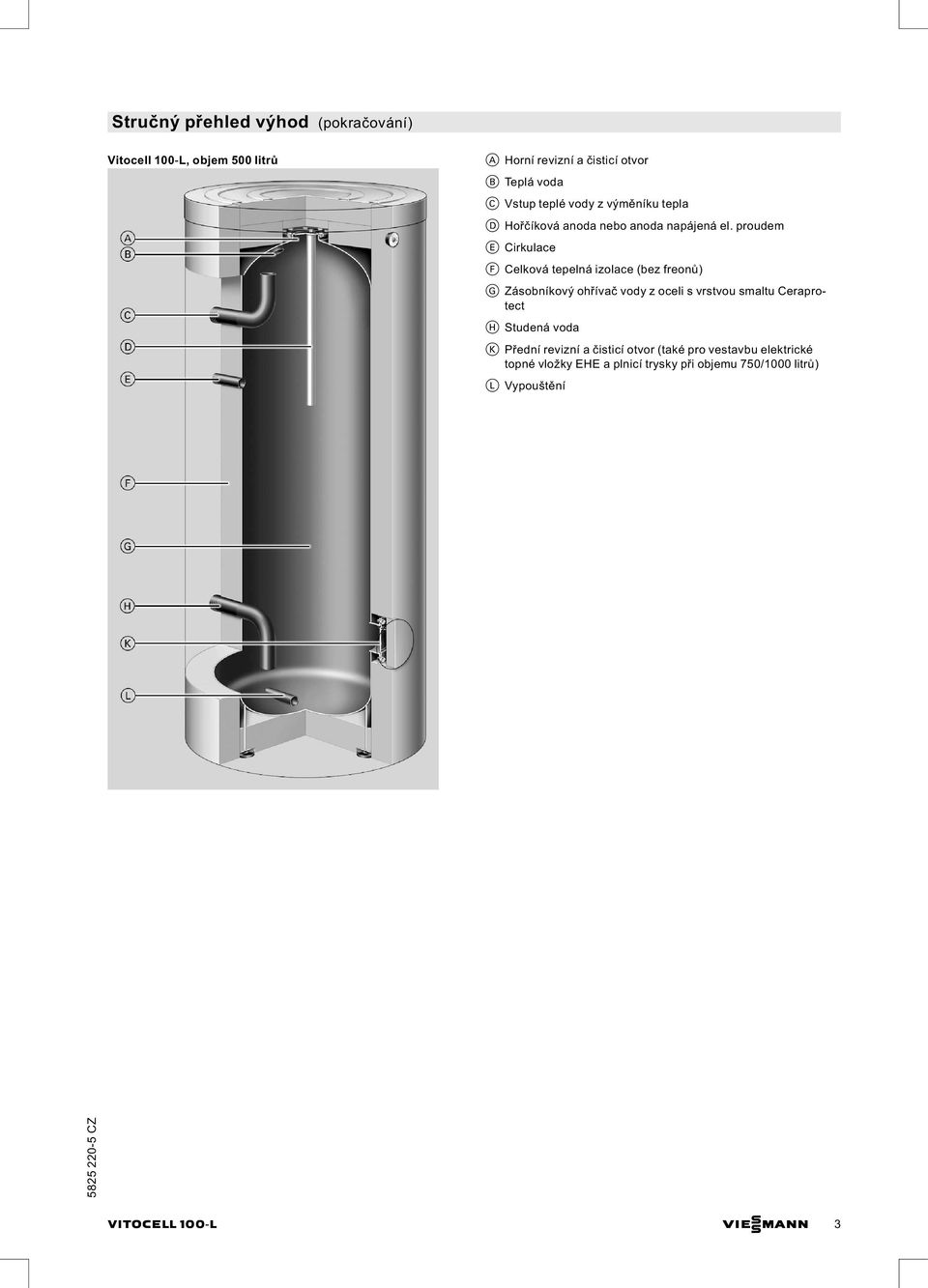 Stručný přehled výhod (pokračování)

Vitocell 100-L, objem 500 litrů

A B C D E F G H K L

A Horní revizní a čisticí otvor
B Teplá voda
C Vstup teplé vody z výměníku tepla
D Hořčíková anoda nebo anoda napájená el. proudem
E Cirkulace
F Celková tepelná izolace (bez freonů)
G Zásobníkový ohřívač vody z oceli s vrstvou smaltu Ceraprotect
H Studená voda
K Přední revizní a čisticí otvor (také pro vestavbu elektrické topné vložky EHE a plnicí trysky při objemu 750/1000 litrů)
L Vypouštění

5825 220-5 CZ

VITOCELL 100-L

VIESSMANN 3